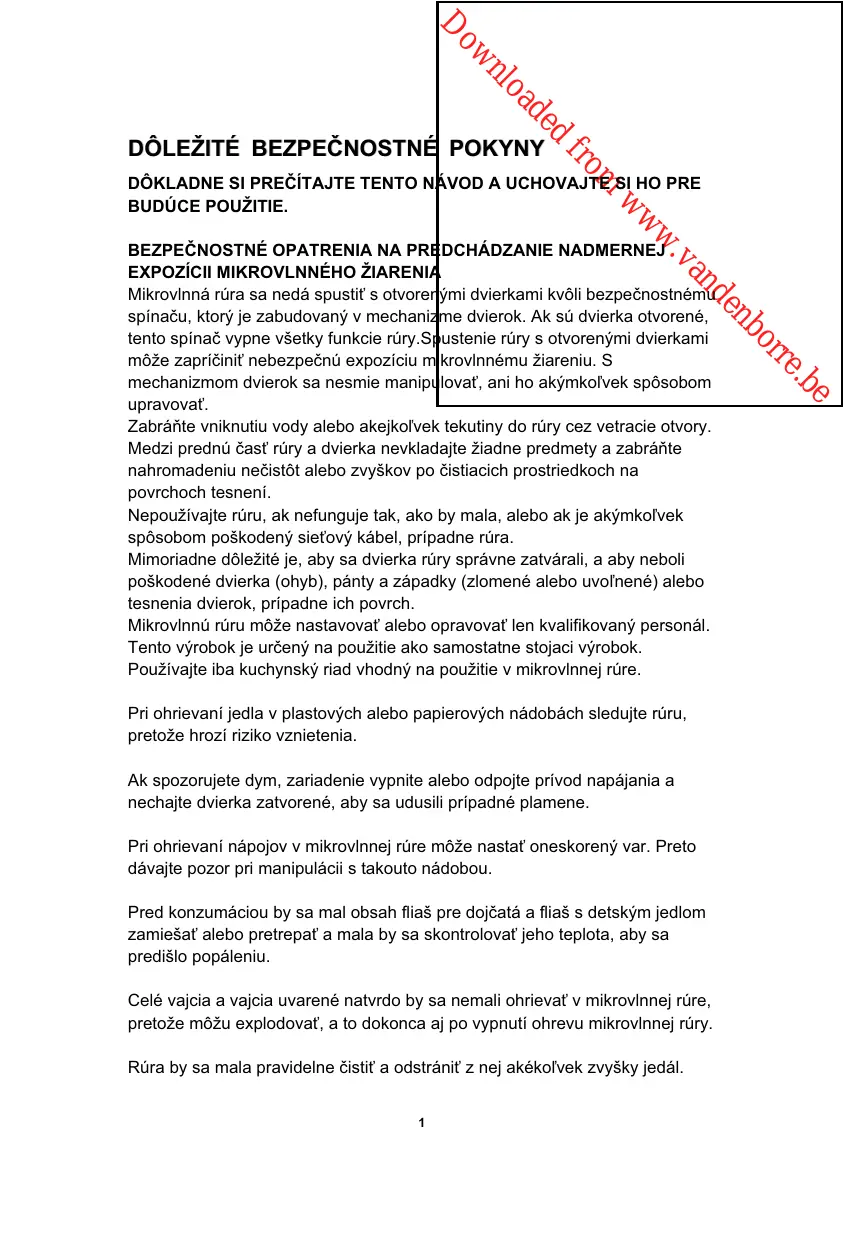 Downloaded from www.vandenborre.be

DÔLEŽITÉ BEZPEČNOSTNÉ POKYNY

DÔKLADNE SI PREČÍTAJTE TENTO NÁVOD A UCHOVAJTE SI HO PRE BUDÚCE POUŽITIE.

BEZPEČNOSTNÉ OPATRENIA NA PREDCHÁDZANIE NADMERNEJ EXPOZÍCII MIKROVLNNÉHO ŽIARENIA
Mikrovlnná rúra sa nedá spustiť s otvorenými dvierkami kvôli bezpečnostnému spínaču, ktorý je zabudovaný v mechanizme dvierok. Ak sú dvierka otvorené, tento spínač vypne všetky funkcie rúry.Spustenie rúry s otvorenými dvierkami môže zapríčiniť nebezpečnú expozíciu mikrovlnnému žiareniu. S mechanizmom dvierok sa nesmie manipulovať, ani ho akýmkoľvek spôsobom upravovať.
Zabráňte vniknutiu vody alebo akejkoľvek tekutiny do rúry cez vetracie otvory.
Medzi prednú časť rúry a dvierka nevkladajte žiadne predmety a zabráňte nahromadeniu nečistôt alebo zvyškov po čistiacich prostriedkoch na povrchoch tesnení.
Nepoužívajte rúru, ak nefunguje tak, ako by mala, alebo ak je akýmkoľvek spôsobom poškodený sieťový kábel, prípadne rúra.
Mimoriadne dôležité je, aby sa dvierka rúry správne zatvárali, a aby neboli poškodené dvierka (ohyb), pánty a západky (zlomené alebo uvoľnené) alebo tesnenia dvierok, prípadne ich povrch.
Mikrovlnnú rúru môže nastavovať alebo opravovať len kvalifikovaný personál.
Tento výrobok je určený na použitie ako samostatne stojaci výrobok.
Používajte iba kuchynský riad vhodný na použitie v mikrovlnnej rúre.

Pri ohrievaní jedla v plastových alebo papierových nádobách sledujte rúru, pretože hrozí riziko vznietenia.

Ak spozorujete dym, zariadenie vypnite alebo odpojte prívod napájania a nechajte dvierka zatvorené, aby sa udusili prípadné plamene.

Pri ohrievaní nápojov v mikrovlnnej rúre môže nastať oneskorený var. Preto dávajte pozor pri manipulácii s takouto nádobou.

Pred konzumáciou by sa mal obsah fliaš pre dojčatá a fliaš s detským jedlom zamiešať alebo pretrepať a mala by sa skontrolovať jeho teplota, aby sa predišlo popáleniu.

Celé vajcia a vajcia uvarené natvrdo by sa nemali ohrievať v mikrovlnnej rúre, pretože môžu explodovať, a to dokonca aj po vypnutí ohrevu mikrovlnnej rúry.

Rúra by sa mala pravidelne čistiť a odstrániť z nej akékoľvek zvyšky jedál.

1